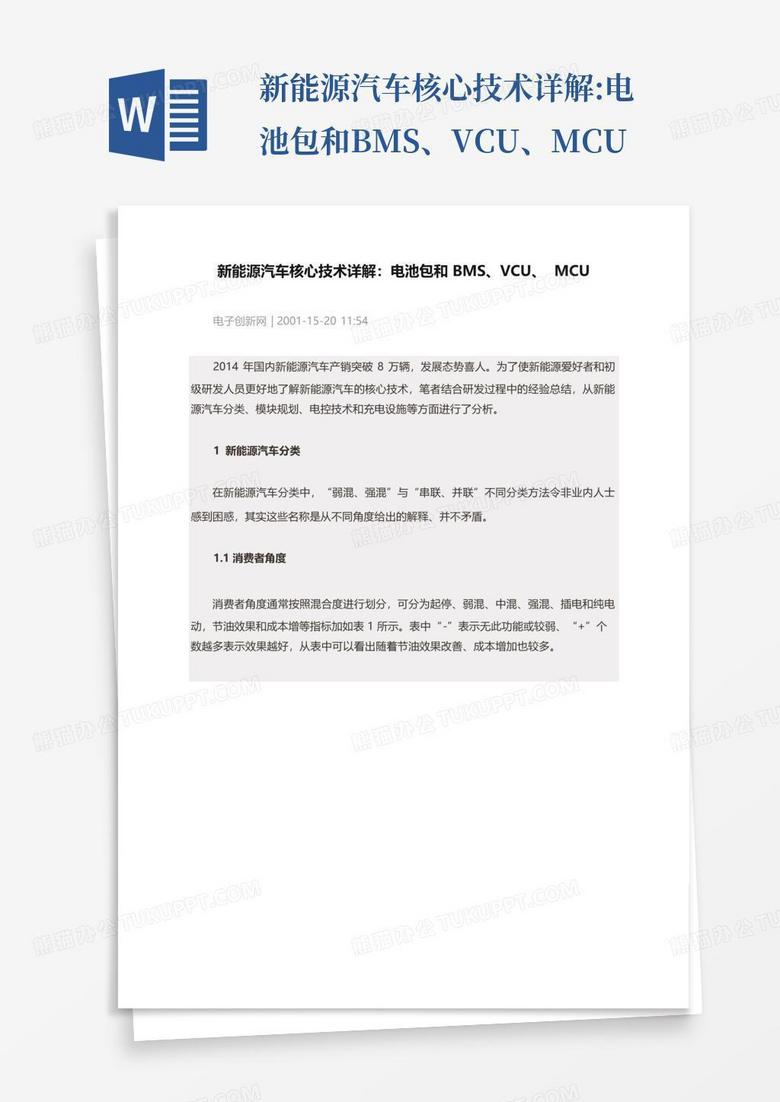 W

新能源汽车核心技术详解:电池包和BMS、VCU、MCU

新能源汽车核心技术详解：电池包和 BMS、VCU、 MCU

电子创新网 | 2001-15-20 11:54

2014 年国内新能源汽车产销突破 8 万辆，发展态势喜人。为了使新能源爱好者和初级研发人员更好地了解新能源汽车的核心技术，笔者结合研发过程中的经验总结，从新能源汽车分类、模块规划、电控技术和充电设施等方面进行了分析。

1 新能源汽车分类

在新能源汽车分类中，“弱混、强混”与“串联、并联”不同分类方法令非业内人士感到困惑，其实这些名称是从不同角度给出的解释、并不矛盾。

1.1 消费者角度

消费者角度通常按照混合度进行划分，可分为起停、弱混、中混、强混、插电和纯电动，节油效果和成本增等指标如表 1 所示。表中“-”表示无此功能或较弱、“+”个数越多表示效果越好，从表中可以看出随着节油效果改善、成本增加也较多。

熊猫办公 TUKUPPT.COM